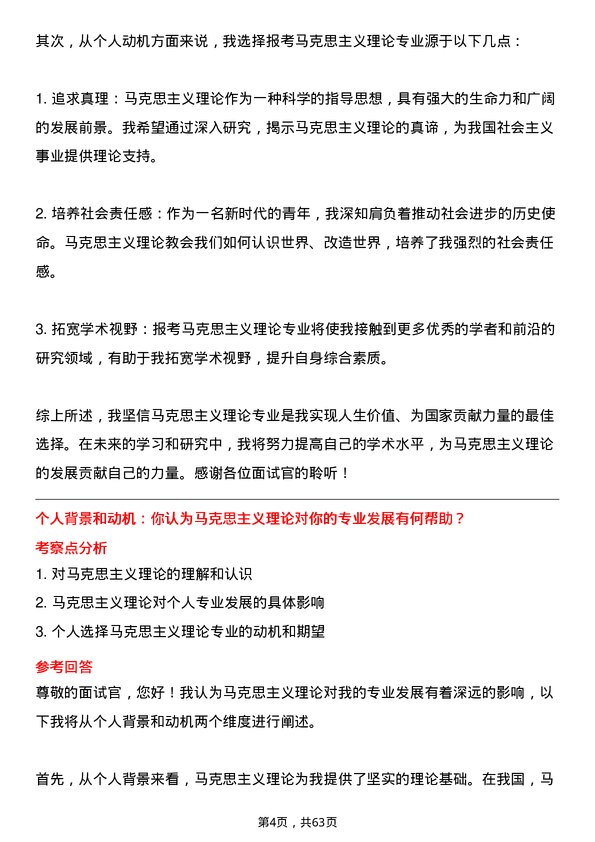 其次，从个人动机方面来说，我选择报考马克思主义理论专业源于以下几点：

1. 追求真理：马克思主义理论作为一种科学的指导思想，具有强大的生命力和广阔的发展前景。我希望通过深入研究，揭示马克思主义理论的真谛，为我国社会主义事业提供理论支持。

2. 培养社会责任感：作为一名新时代的青年，我深知肩负着推动社会进步的历史使命。马克思主义理论教会我们如何认识世界、改造世界，培养了我强烈的社会责任感。

3. 拓宽学术视野：报考马克思主义理论专业将使我接触到更多优秀的学者和前沿的研究领域，有助于我拓宽学术视野，提升自身综合素质。

综上所述，我坚信马克思主义理论专业是我实现人生价值、为国家贡献力量的最佳选择。在未来的学习和研究中，我将努力提高自己的学术水平，为马克思主义理论的发展贡献自己的力量。感谢各位面试官的聆听！

个人背景和动机：你认为马克思主义理论对你的专业发展有何帮助？

考察点分析

1. 对马克思主义理论的理解和认识
2. 马克思主义理论对个人专业发展的具体影响
3. 个人选择马克思主义理论专业的动机和期望

参考回答

尊敬的面试官，您好！我认为马克思主义理论对我的专业发展有着深远的影响，以下我将从个人背景和动机两个维度进行阐述。

首先，从个人背景来看，马克思主义理论为我提供了坚实的理论基础。在我国，马

第4页，共63页